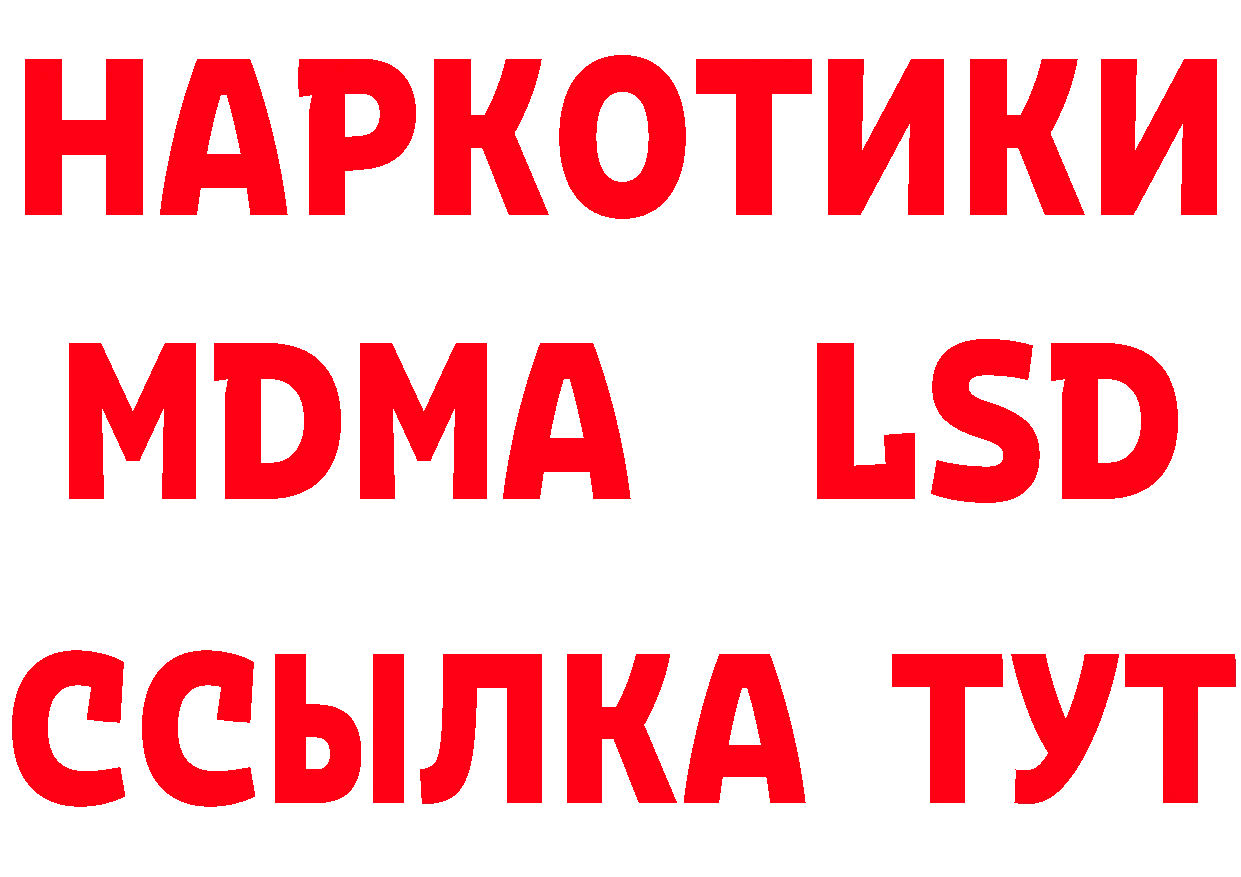 НАРКОТИКИ
MDMA LSD
ССЫЛКА ТУТ